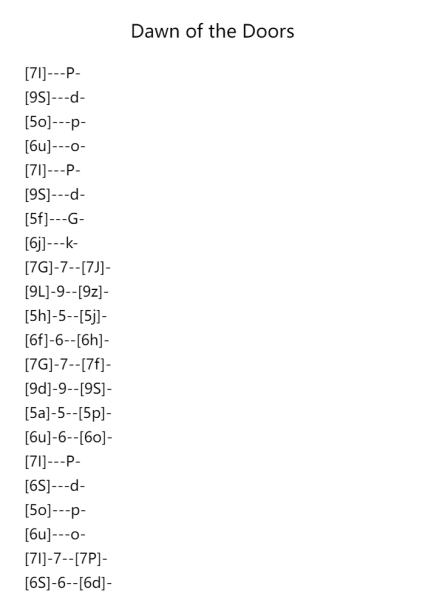 Dawn of the Doors

[7I]---P-
[9S]---d-
[5o]---p-
[6u]---o-
[7I]---P-
[9S]---d-
[5f]---G-
[6j]---k-
[7G]-7--[7J]-
[9L]-9--[9z]-
[5h]-5--[5j]-
[6f]-6--[6h]-
[7G]-7--[7f]-
[9d]-9--[9S]-
[5a]-5--[5p]-
[6u]-6--[6o]-
[7I]---P-
[6S]---d-
[5o]---p-
[6u]---o-
[7I]-7--[7P]-
[6S]-6--[6d]-